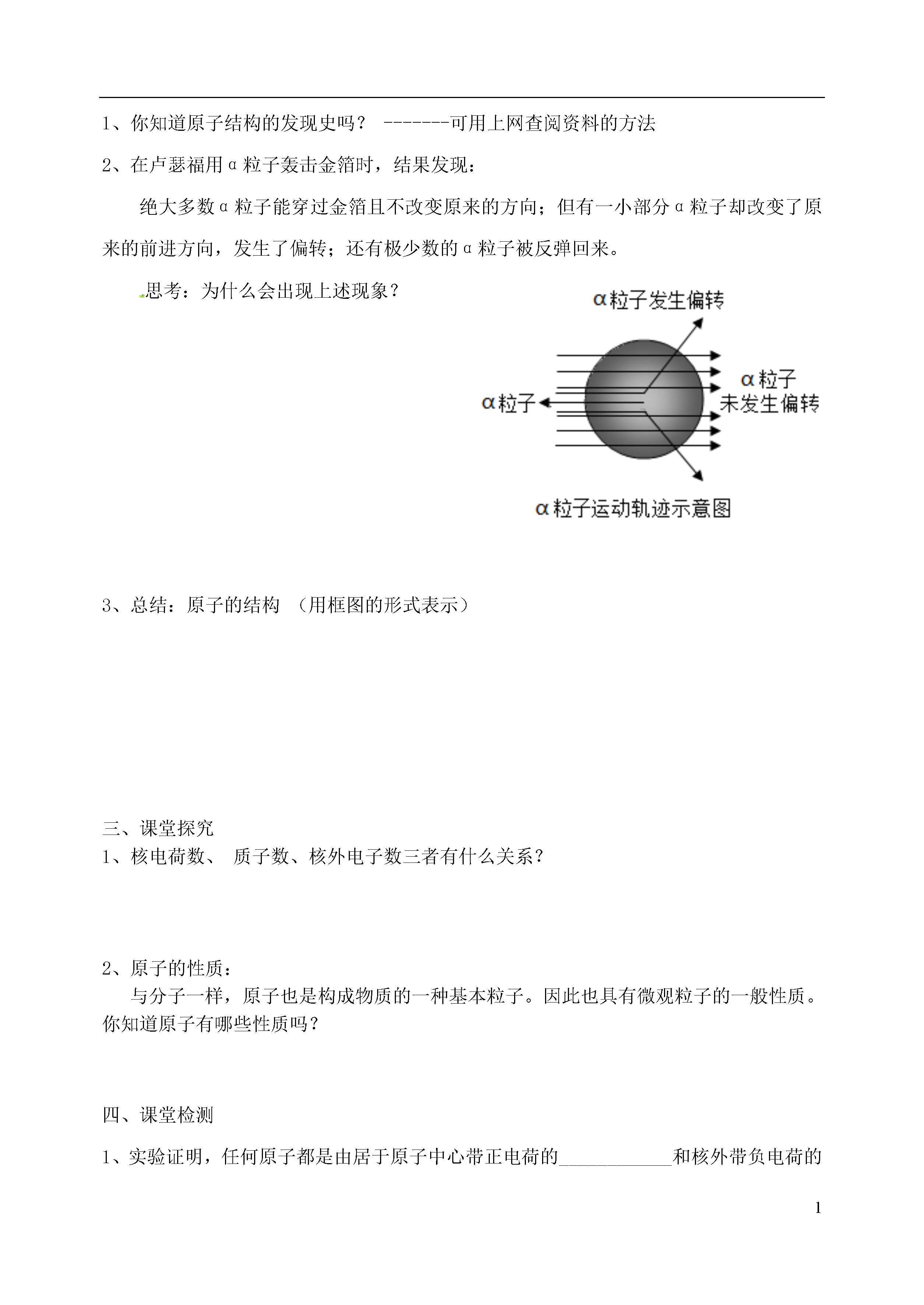 1、你知道原子结构的发现史吗？ -------可用上网查阅资料的方法

2、在卢瑟福用α粒子轰击金箔时，结果发现：

绝大多数α粒子能穿过金箔且不改变原来的方向；但有一小部分α粒子却改变了原来的前进方向，发生了偏转；还有极少数的α粒子被反弹回来。

思考：为什么会出现上述现象？

α粒子发生偏转

α粒子

α粒子
未发生偏转

α粒子运动轨迹示意图

3、总结：原子的结构 （用框图的形式表示）

三、课堂探究

1、核电荷数、 质子数、核外电子数三者有什么关系？

2、原子的性质：

与分子一样，原子也是构成物质的一种基本粒子。因此也具有微观粒子的一般性质。你知道原子有哪些性质吗？

四、课堂检测

1、实验证明，任何原子都是由居于原子中心带正电荷的____________和核外带负电荷的

1